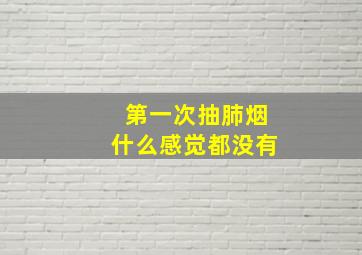 第一次抽肺烟
什么感觉都没有